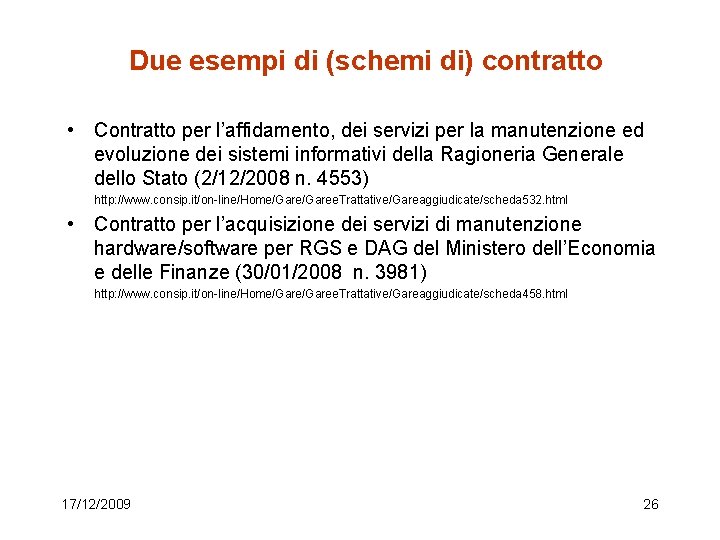 Due esempi di (schemi di) contratto

• Contratto per l'affidamento, dei servizi per la manutenzione ed evoluzione dei sistemi informativi della Ragioneria Generale dello Stato (2/12/2008 n. 4553)
http://www.consip.it/on-line/Home/Gare/GareeTrattative/Gareaggiudicate/scheda532.html

• Contratto per l'acquisizione dei servizi di manutenzione hardware/software per RGS e DAG del Ministero dell'Economia e delle Finanze (30/01/2008 n. 3981)
http://www.consip.it/on-line/Home/Gare/GareeTrattative/Gareaggiudicate/scheda458.html

17/12/2009

26